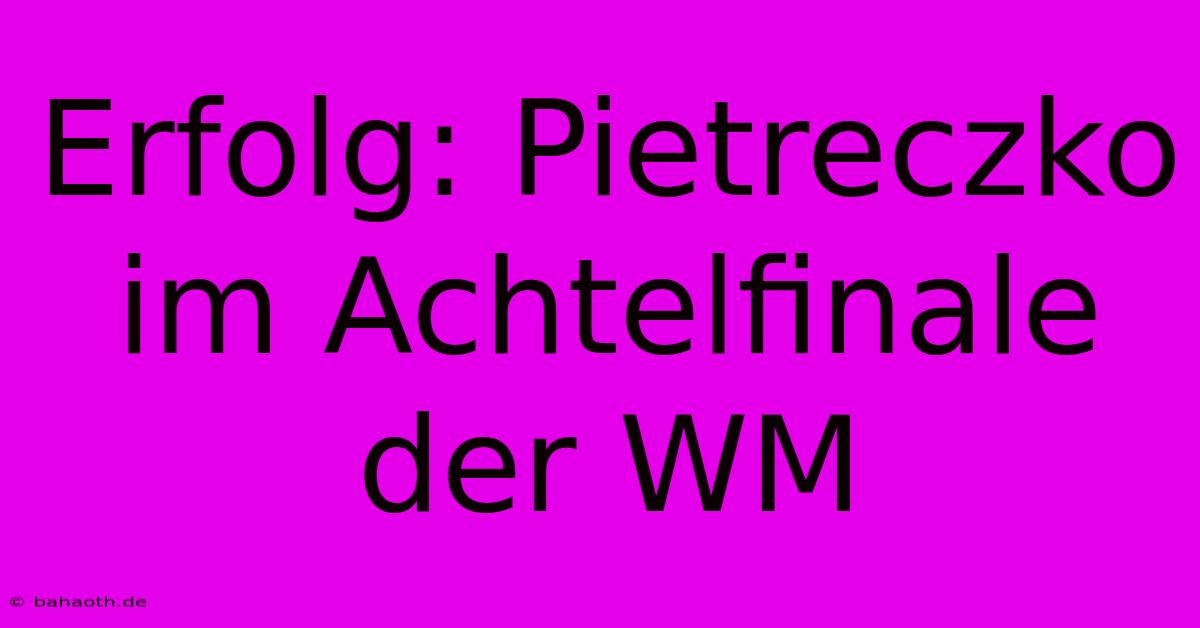 Erfolg: Pietreczko im Achtelfinale der WM

© bahaoth.de